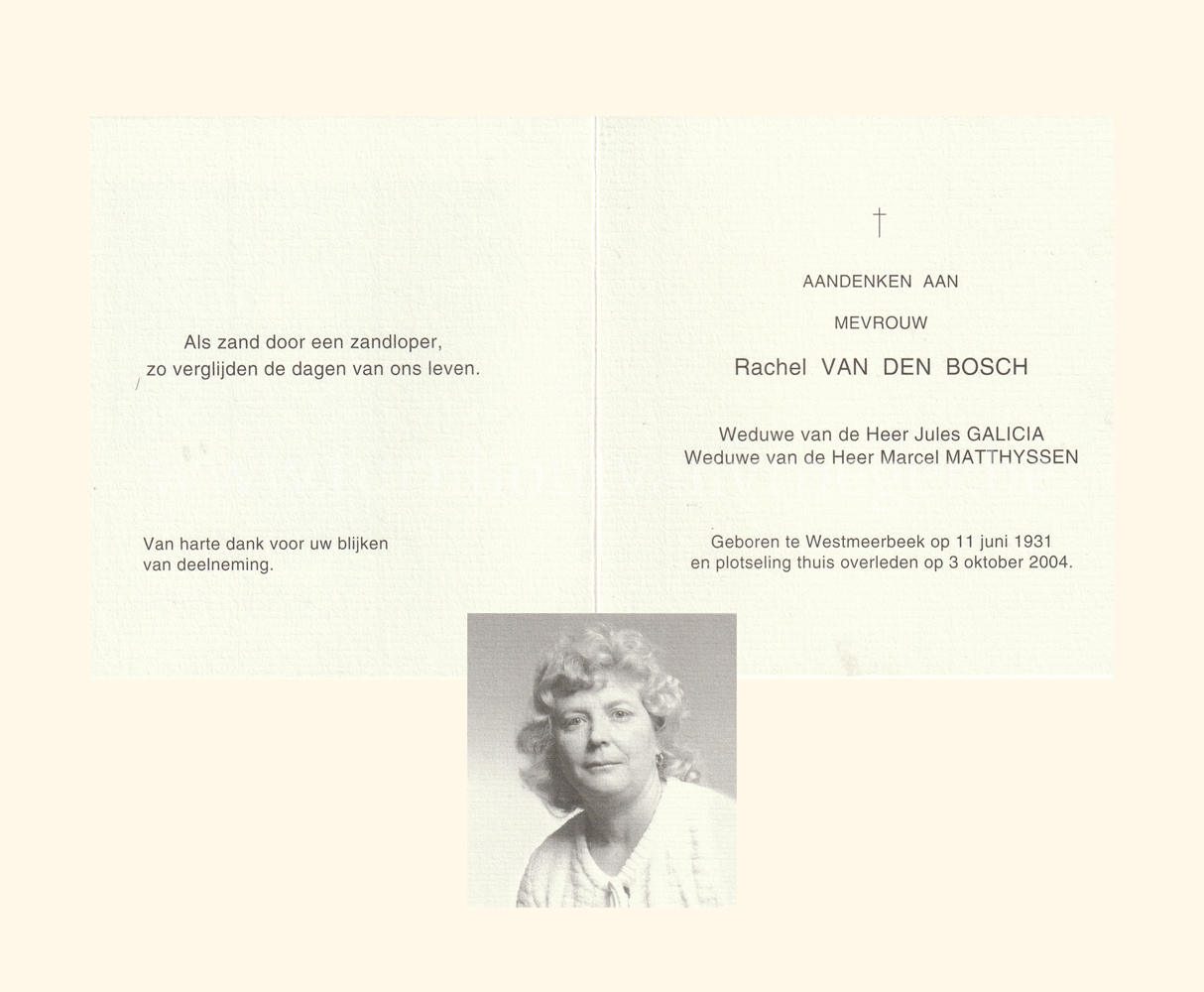 Als zand door een zandloper,
zo verglijden de dagen van ons leven.

Van harte dank voor uw blijken van deelneming.

†

AANDENKEN AAN

MEVROUW

Rachel VAN DEN BOSCH

Weduwe van de Heer Jules GALICIA
Weduwe van de Heer Marcel MATTHYSSEN

Geboren te Westmeerbeek op 11 juni 1931
en plotseling thuis overleden op 3 oktober 2004.